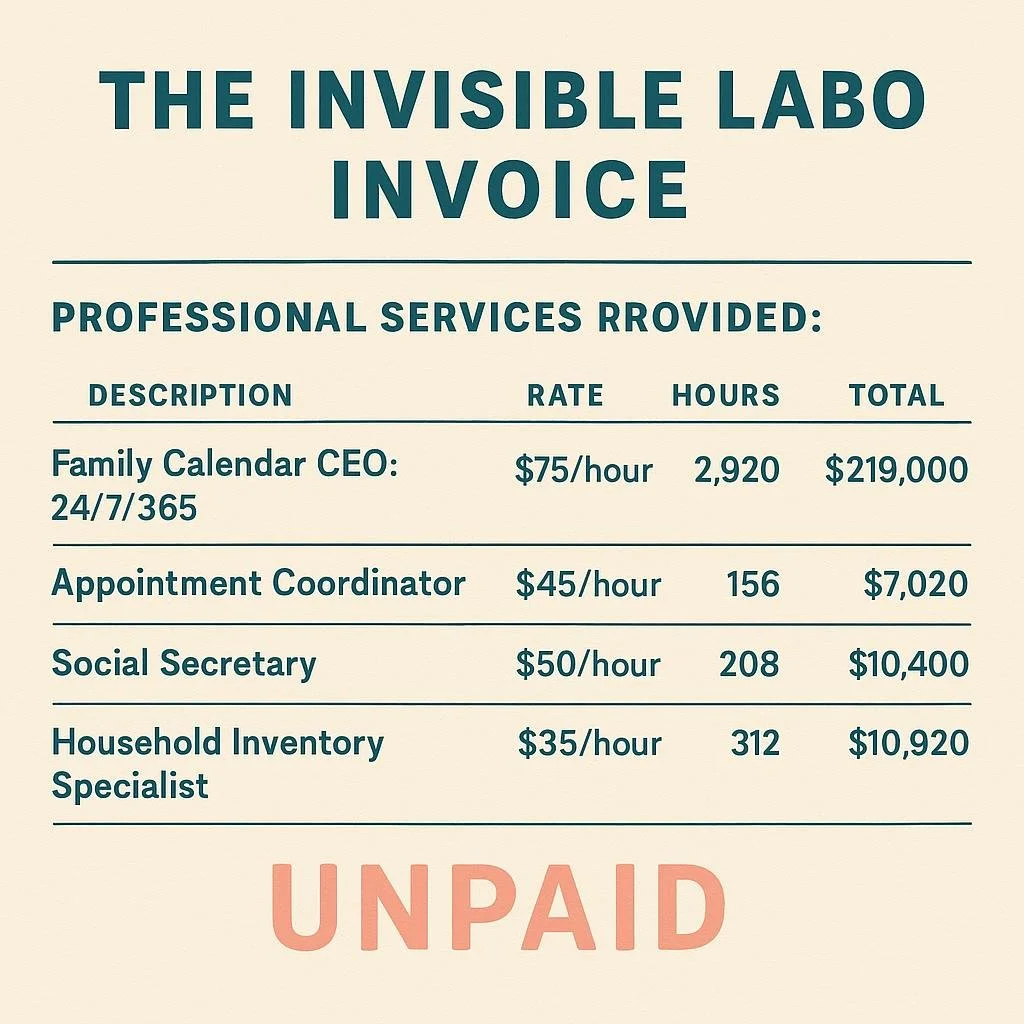 THE INVISIBLE LABO INVOICE

PROFESSIONAL SERVICES RROVIDED:

| DESCRIPTION | RATE | HOURS | TOTAL |
|---|---|---|---|
| Family Calendar CEO: 24/7/365 | \$75/hour | 2,920 | \$219,000 |
| Appointment Coordinator | \$45/hour | 156 | \$7,020 |
| Social Secretary | \$50/hour | 208 | \$10,400 |
| Household Inventory Specialist | \$35/hour | 312 | \$10,920 |

UNPAID